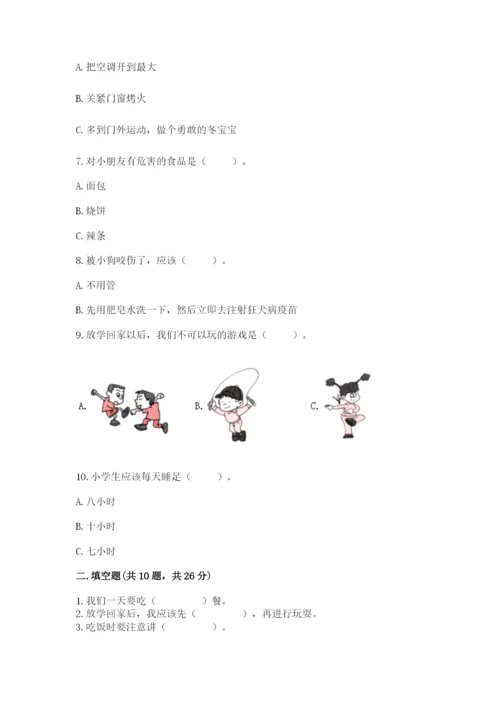 A. 把空调开到最大

B. 关紧门窗烤火

C. 多到门外运动，做个勇敢的冬宝宝

7. 对小朋友有危害的食品是（　　）。

A. 面包

B. 烧饼

C. 辣条

8. 被小狗咬伤了，应该（　　）。

A. 不用管

B. 先用肥皂水洗一下，然后立即去注射狂犬病疫苗

9. 放学回家以后，我们不可以玩的游戏是（　　）。

A.

B.

C.

10. 小学生应该每天睡足（　　）。

A. 八小时

B. 十小时

C. 七小时

二. 填空题(共 10 题，共 26 分)

1. 我们一天要吃（　　　）餐。
2. 放学回家后，我应该先（　　　），再进行玩耍。
3. 吃饭时要注意讲（　　　）。